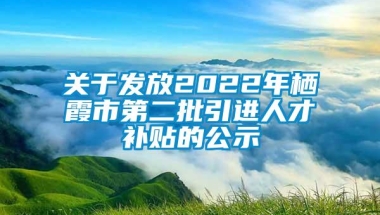 关于发放2022年栖霞市第二批引进人才补贴的公示